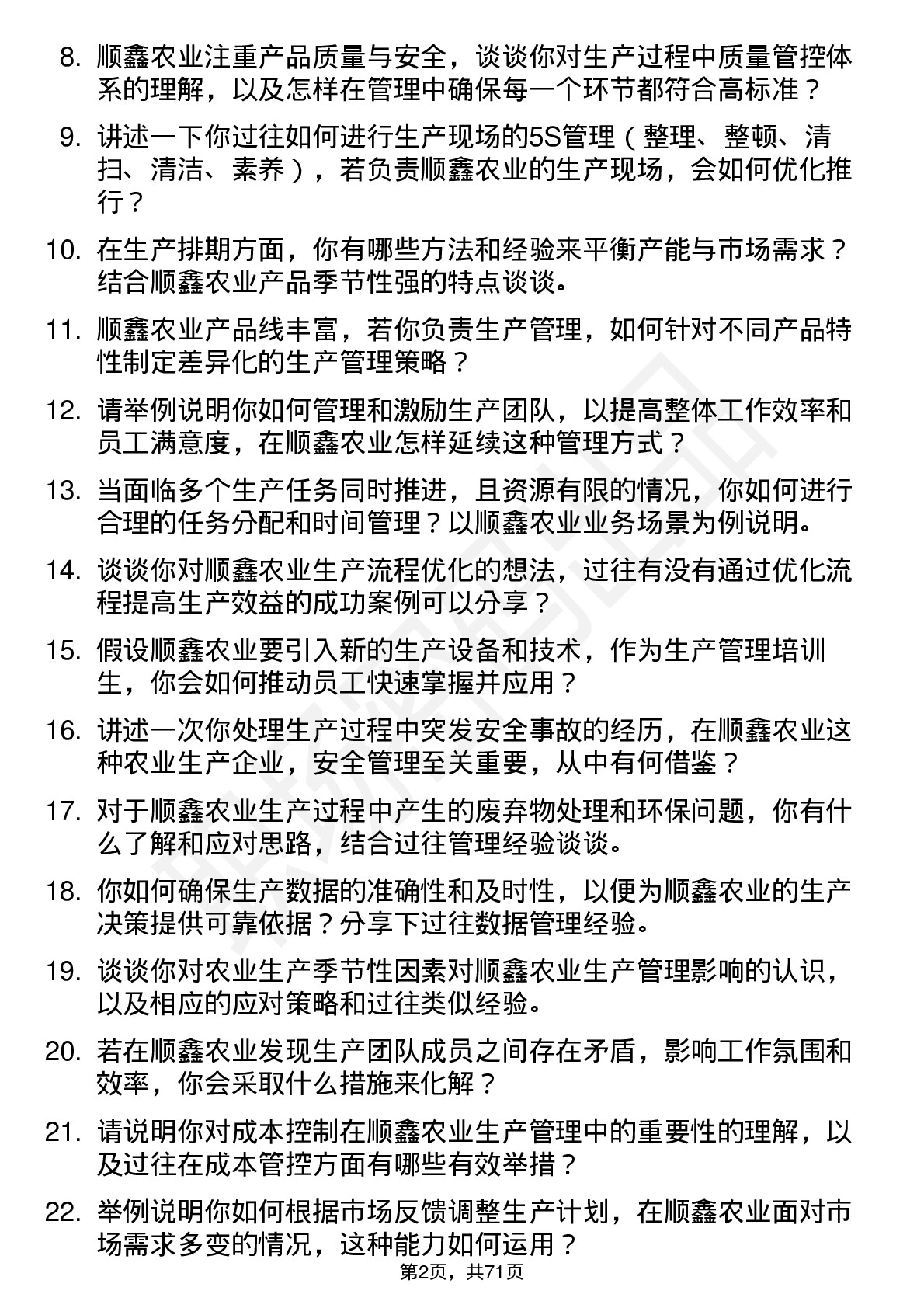 8. 顺鑫农业注重产品质量与安全，谈谈你对生产过程中质量管控体系的理解，以及怎样在管理中确保每一个环节都符合高标准？

9. 讲述一下你过往如何进行生产现场的5S管理（整理、整顿、清扫、清洁、素养），若负责顺鑫农业的生产现场，会如何优化推行？

10. 在生产排期方面，你有哪些方法和经验来平衡产能与市场需求？结合顺鑫农业产品季节性强的特点谈谈。

11. 顺鑫农业产品线丰富，若你负责生产管理，如何针对不同产品特性制定差异化的生产管理策略？

12. 请举例说明你如何管理和激励生产团队，以提高整体工作效率和员工满意度，在顺鑫农业怎样延续这种管理方式？

13. 当面临多个生产任务同时推进，且资源有限的情况，你如何进行合理的任务分配和时间管理？以顺鑫农业业务场景为例说明。

14. 谈谈你对顺鑫农业生产流程优化的想法，过往有没有通过优化流程提高生产效益的成功案例可以分享？

15. 假设顺鑫农业要引入新的生产设备和技术，作为生产管理培训生，你会如何推动员工快速掌握并应用？

16. 讲述一次你处理生产过程中突发安全事故的经历，在顺鑫农业这种农业生产企业，安全管理至关重要，从中有何借鉴？

17. 对于顺鑫农业生产过程中产生的废弃物处理和环保问题，你有什么了解和应对思路，结合过往管理经验谈谈。

18. 你如何确保生产数据的准确性和及时性，以便为顺鑫农业的生产决策提供可靠依据？分享下过往数据管理经验。

19. 谈谈你对农业生产季节性因素对顺鑫农业生产管理影响的认识，以及相应的应对策略和过往类似经验。

20. 若在顺鑫农业发现生产团队成员之间存在矛盾，影响工作氛围和效率，你会采取什么措施来化解？

21. 请说明你对成本控制在顺鑫农业生产管理中的重要性的理解，以及过往在成本管控方面有哪些有效举措？

22. 举例说明你如何根据市场反馈调整生产计划，在顺鑫农业面对市场需求多变的情况，这种能力如何运用？

第2页，共71页